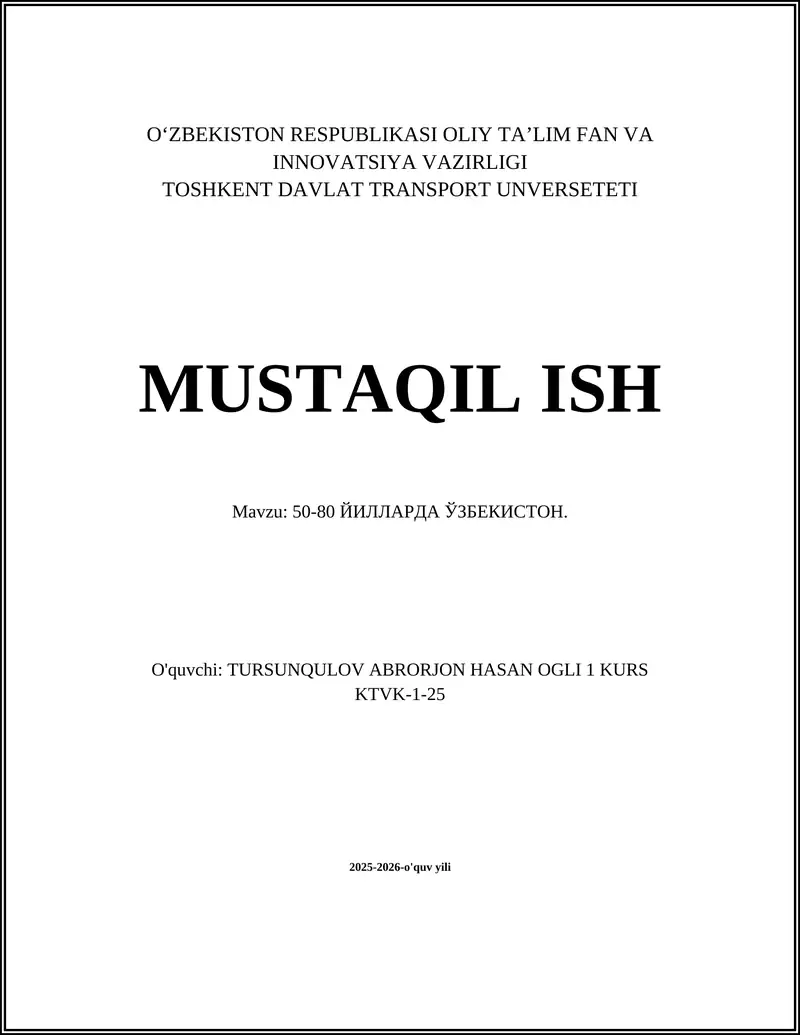 O‘ZBEKISTON RESPUBLIKASI OLIY TA’LIM FAN VA INNOVATSIYA VAZIRLIGI
TOSHKENT DAVLAT TRANSPORT UNVERSETETI

MUSTAQIL ISH

Mavzu: 50-80 ЙИЛЛАРДА ЎЗБЕКИСТОН.

O'quvchi: TURSUNQULOV ABRORJON HASAN OGLI 1 KURS
KTVK-1-25

2025-2026-o'quv yili